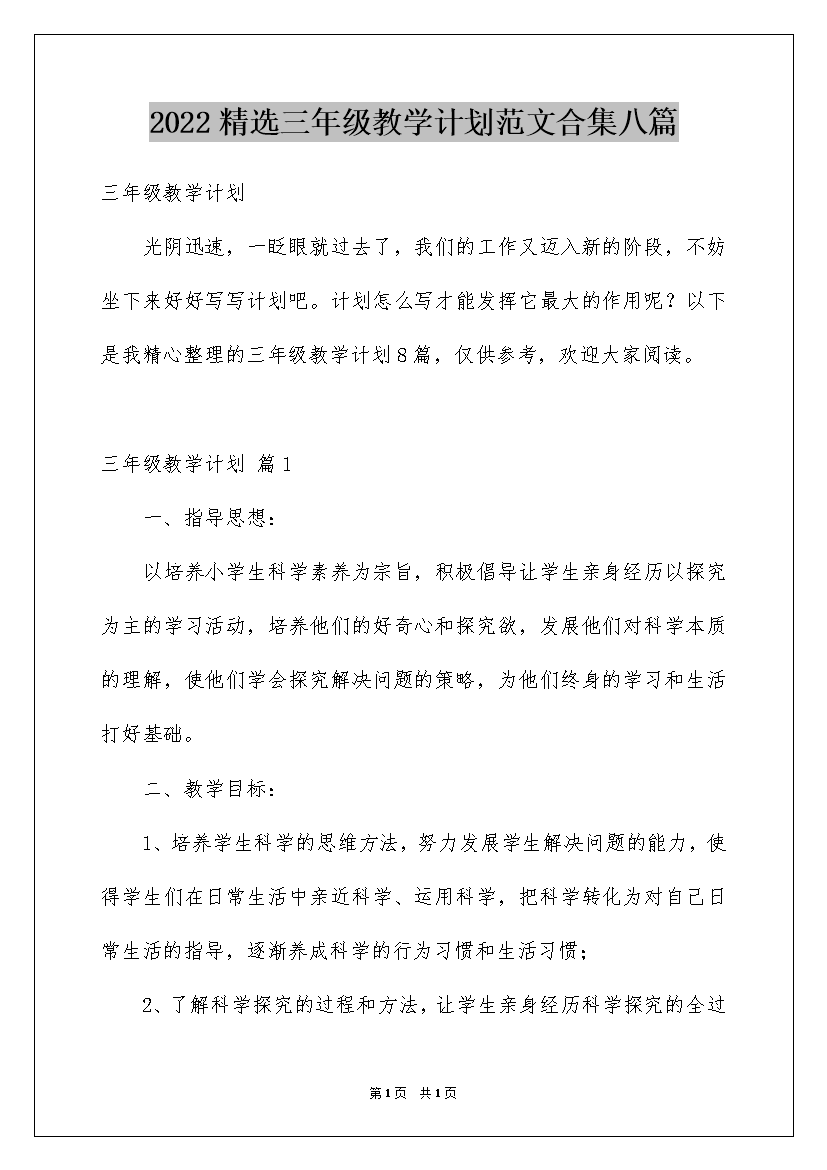 2022精选三年级教学计划范文合集八篇

三年级教学计划

光阴迅速，一眨眼就过去了，我们的工作又迈入新的阶段，不妨坐下来好好写写计划吧。计划怎么写才能发挥它最大的作用呢？以下是我精心整理的三年级教学计划8篇，仅供参考，欢迎大家阅读。

三年级教学计划 篇1

一、指导思想：

以培养小学生科学素养为宗旨，积极倡导让学生亲身经历以探究为主的学习活动，培养他们的好奇心和探究欲，发展他们对科学本质的理解，使他们学会探究解决问题的策略，为他们终身的学习和生活打好基础。

二、教学目标：

1、培养学生科学的思维方法，努力发展学生解决问题的能力，使得学生们在日常生活中亲近科学、运用科学，把科学转化为对自己日常生活的指导，逐渐养成科学的行为习惯和生活习惯；

2、了解科学探究的过程和方法，让学生亲身经历科学探究的全过

第1页 共1页